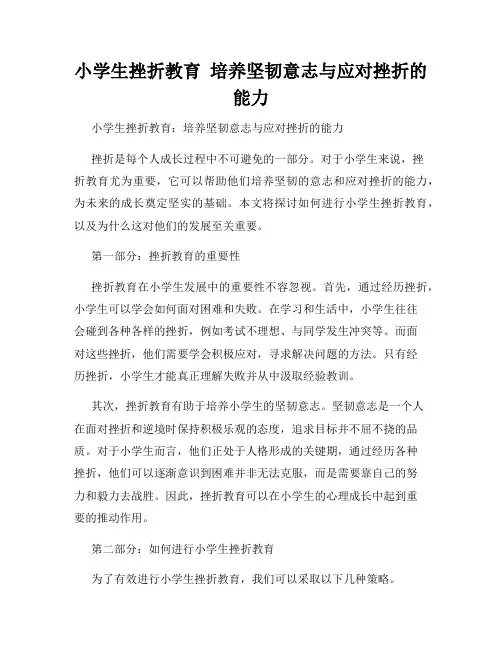 小学生挫折教育 培养坚韧意志与应对挫折的能力

小学生挫折教育：培养坚韧意志与应对挫折的能力

挫折是每个人成长过程中不可避免的一部分。对于小学生来说，挫折教育尤为重要，它可以帮助他们培养坚韧的意志和应对挫折的能力，为未来的成长奠定坚实的基础。本文将探讨如何进行小学生挫折教育，以及为什么这对他们的发展至关重要。

第一部分：挫折教育的重要性

挫折教育在小学生发展中的重要性不容忽视。首先，通过经历挫折，小学生可以学会如何面对困难和失败。在学习和生活中，小学生往往会碰到各种各样的挫折，例如考试不理想、与同学发生冲突等。而面对这些挫折，他们需要学会积极应对，寻求解决问题的方法。只有经历挫折，小学生才能真正理解失败并从中汲取经验教训。

其次，挫折教育有助于培养小学生的坚韧意志。坚韧意志是一个人在面对挫折和逆境时保持积极乐观的态度，追求目标并不屈不挠的品质。对于小学生而言，他们正处于人格形成的关键期，通过经历各种挫折，他们可以逐渐意识到困难并非无法克服，而是需要靠自己的努力和毅力去战胜。因此，挫折教育可以在小学生的心理成长中起到重要的推动作用。

第二部分：如何进行小学生挫折教育

为了有效进行小学生挫折教育，我们可以采取以下几种策略。